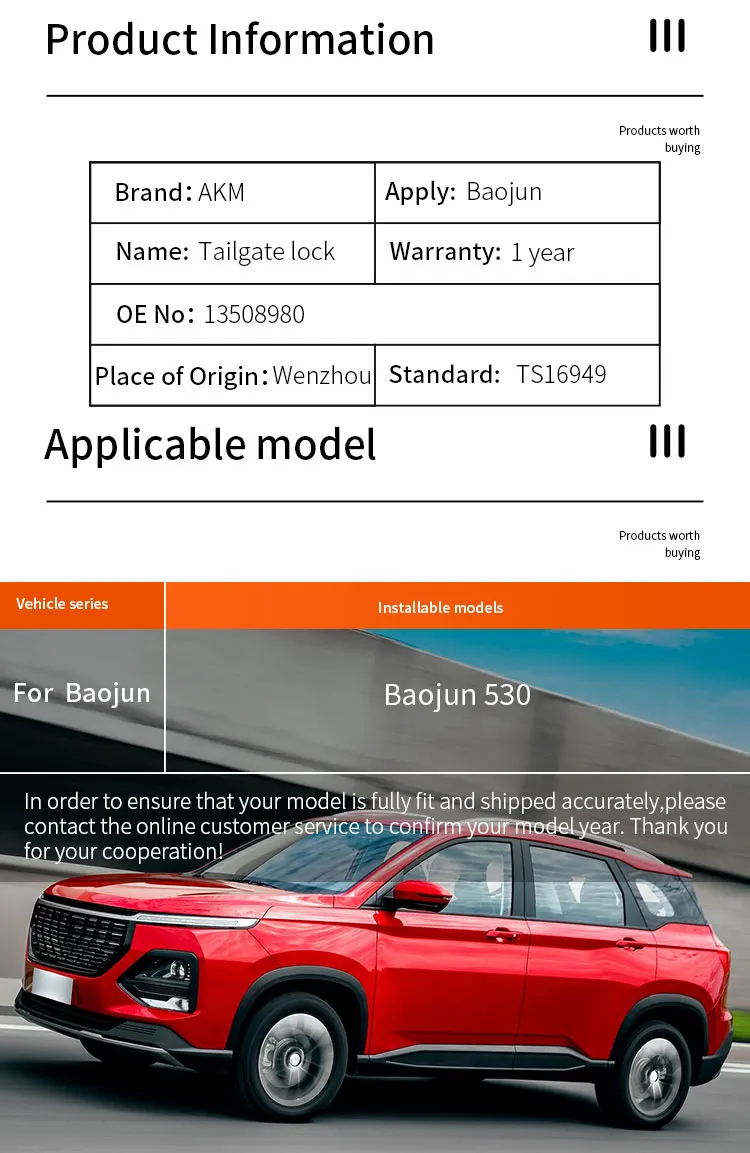 Product Information

Products worth buying

| Brand: AKM | Apply: Baojun |
|---|---|
| Name: Tailgate lock | Warranty: 1 year |
| OE No: 13508980 | |
| Place of Origin: Wenzhou | Standard: TS16949 |

Applicable model

Products worth buying

| Vehicle series | Installable models |
|---|---|
| For Baojun | Baojun 530 |

In order to ensure that your model is fully fit and shipped accurately,please contact the online customer service to confirm your model year. Thank you for your cooperation!